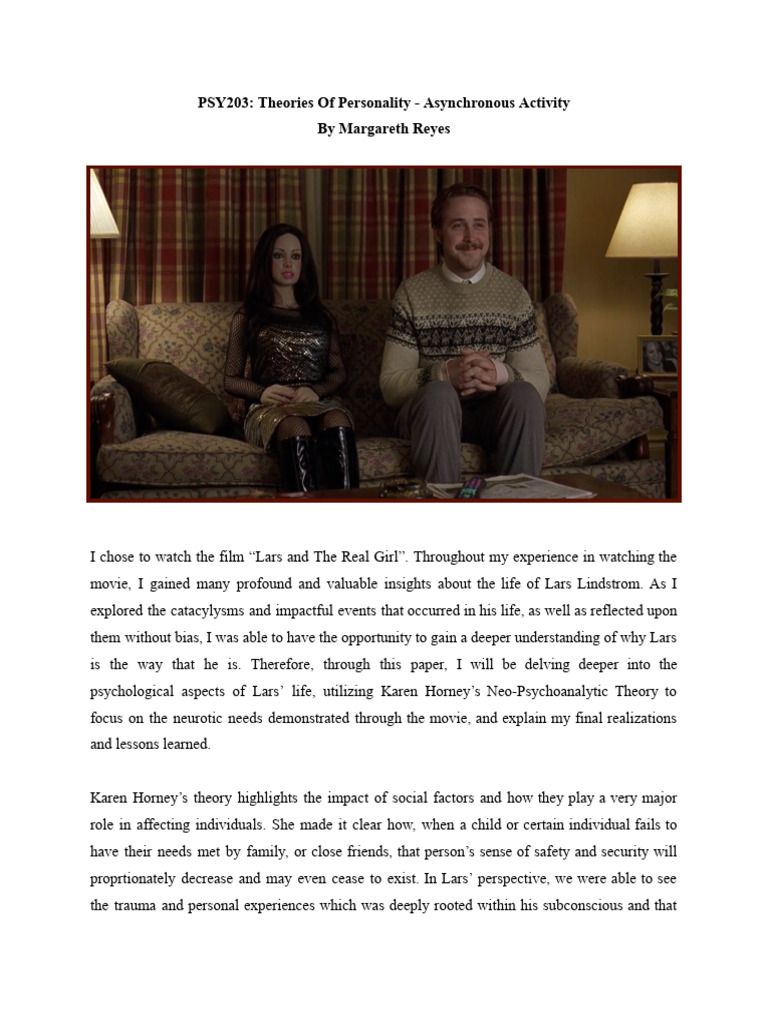 PSY203: Theories Of Personality - Asynchronous Activity
By Margareth Reyes

I chose to watch the film “Lars and The Real Girl”. Throughout my experience in watching the movie, I gained many profound and valuable insights about the life of Lars Lindstrom. As I explored the catacylysms and impactful events that occurred in his life, as well as reflected upon them without bias, I was able to have the opportunity to gain a deeper understanding of why Lars is the way that he is. Therefore, through this paper, I will be delving deeper into the psychological aspects of Lars’ life, utilizing Karen Horney’s Neo-Psychoanalytic Theory to focus on the neurotic needs demonstrated through the movie, and explain my final realizations and lessons learned.

Karen Horney’s theory highlights the impact of social factors and how they play a very major role in affecting individuals. She made it clear how, when a child or certain individual fails to have their needs met by family, or close friends, that person’s sense of safety and security will proprtionately decrease and may even cease to exist. In Lars’ perspective, we were able to see the trauma and personal experiences which was deeply rooted within his subconscious and that